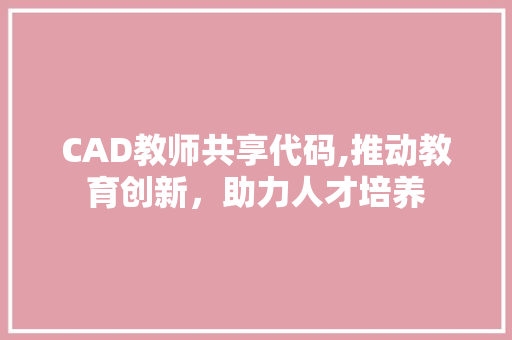 CAD教师共享代码,推动教育创新，助力人才培养